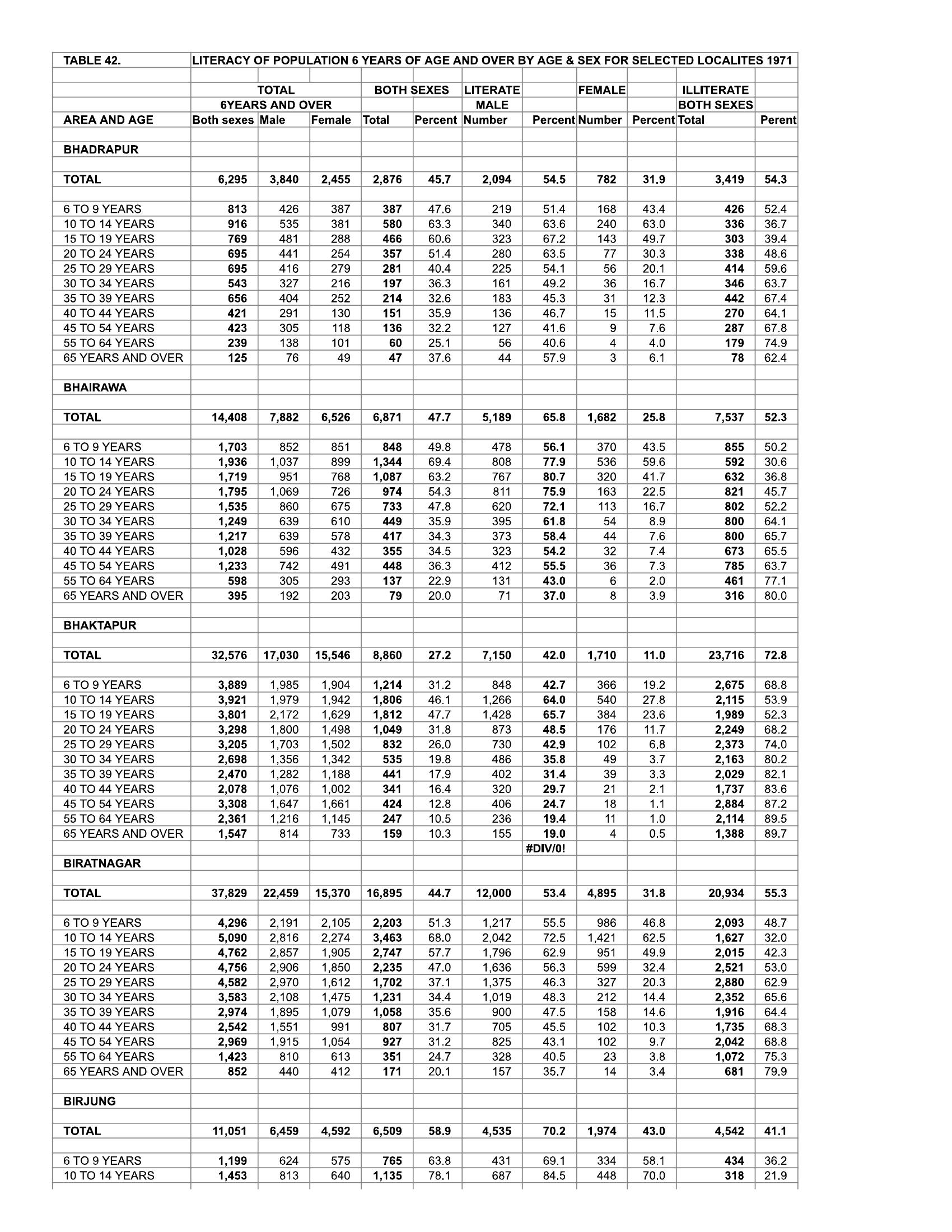 | TABLE 42. | LITERACY OF POPULATION 6 YEARS OF AGE AND OVER BY AGE & SEX FOR SELECTED LOCALITES 1971 | | | | | | | | | | |
|---|---|---|---|---|---|---|---|---|---|---|---|
| | TOTAL | | | BOTH SEXES | | LITERATE | | FEMALE | | ILLITERATE | |
| | 6YEARS AND OVER | | | | | MALE | | | | BOTH SEXES | |
| AREA AND AGE | Both sexes | Male | Female | Total | Percent | Number | Percent | Number | Percent | Total | Perent |
| BHADRAPUR | | | | | | | | | | | |
| TOTAL | 6,295 | 3,840 | 2,455 | 2,876 | 45.7 | 2,094 | 54.5 | 782 | 31.9 | 3,419 | 54.3 |
| 6 TO 9 YEARS | 813 | 426 | 387 | 387 | 47.6 | 219 | 51.4 | 168 | 43.4 | 426 | 52.4 |
| 10 TO 14 YEARS | 916 | 535 | 381 | 580 | 63.3 | 340 | 63.6 | 240 | 63.0 | 336 | 36.7 |
| 15 TO 19 YEARS | 769 | 481 | 288 | 466 | 60.6 | 323 | 67.2 | 143 | 49.7 | 303 | 39.4 |
| 20 TO 24 YEARS | 695 | 441 | 254 | 357 | 51.4 | 280 | 63.5 | 77 | 30.3 | 338 | 48.6 |
| 25 TO 29 YEARS | 695 | 416 | 279 | 281 | 40.4 | 225 | 54.1 | 56 | 20.1 | 414 | 59.6 |
| 30 TO 34 YEARS | 543 | 327 | 216 | 197 | 36.3 | 161 | 49.2 | 36 | 16.7 | 346 | 63.7 |
| 35 TO 39 YEARS | 656 | 404 | 252 | 214 | 32.6 | 183 | 45.3 | 31 | 12.3 | 442 | 67.4 |
| 40 TO 44 YEARS | 421 | 291 | 130 | 151 | 35.9 | 136 | 46.7 | 15 | 11.5 | 270 | 64.1 |
| 45 TO 54 YEARS | 423 | 305 | 118 | 136 | 32.2 | 127 | 41.6 | 9 | 7.6 | 287 | 67.8 |
| 55 TO 64 YEARS | 239 | 138 | 101 | 60 | 25.1 | 56 | 40.6 | 4 | 4.0 | 179 | 74.9 |
| 65 YEARS AND OVER | 125 | 76 | 49 | 47 | 37.6 | 44 | 57.9 | 3 | 6.1 | 78 | 62.4 |
| BHAIRAWA | | | | | | | | | | | |
| TOTAL | 14,408 | 7,882 | 6,526 | 6,871 | 47.7 | 5,189 | 65.8 | 1,682 | 25.8 | 7,537 | 52.3 |
| 6 TO 9 YEARS | 1,703 | 852 | 851 | 848 | 49.8 | 478 | 56.1 | 370 | 43.5 | 855 | 50.2 |
| 10 TO 14 YEARS | 1,936 | 1,037 | 899 | 1,344 | 69.4 | 808 | 77.9 | 536 | 59.6 | 592 | 30.6 |
| 15 TO 19 YEARS | 1,719 | 951 | 768 | 1,087 | 63.2 | 767 | 80.7 | 320 | 41.7 | 632 | 36.8 |
| 20 TO 24 YEARS | 1,795 | 1,069 | 726 | 974 | 54.3 | 811 | 75.9 | 163 | 22.5 | 821 | 45.7 |
| 25 TO 29 YEARS | 1,535 | 860 | 675 | 733 | 47.8 | 620 | 72.1 | 113 | 16.7 | 802 | 52.2 |
| 30 TO 34 YEARS | 1,249 | 639 | 610 | 449 | 35.9 | 395 | 61.8 | 54 | 8.9 | 800 | 64.1 |
| 35 TO 39 YEARS | 1,217 | 639 | 578 | 417 | 34.3 | 373 | 58.4 | 44 | 7.6 | 800 | 65.7 |
| 40 TO 44 YEARS | 1,028 | 596 | 432 | 355 | 34.5 | 323 | 54.2 | 32 | 7.4 | 673 | 65.5 |
| 45 TO 54 YEARS | 1,233 | 742 | 491 | 448 | 36.3 | 412 | 55.5 | 36 | 7.3 | 785 | 63.7 |
| 55 TO 64 YEARS | 598 | 305 | 293 | 137 | 22.9 | 131 | 43.0 | 6 | 2.0 | 461 | 77.1 |
| 65 YEARS AND OVER | 395 | 192 | 203 | 79 | 20.0 | 71 | 37.0 | 8 | 3.9 | 316 | 80.0 |
| BHAKTAPUR | | | | | | | | | | | |
| TOTAL | 32,576 | 17,030 | 15,546 | 8,860 | 27.2 | 7,150 | 42.0 | 1,710 | 11.0 | 23,716 | 72.8 |
| 6 TO 9 YEARS | 3,889 | 1,985 | 1,904 | 1,214 | 31.2 | 848 | 42.7 | 366 | 19.2 | 2,675 | 68.8 |
| 10 TO 14 YEARS | 3,921 | 1,979 | 1,942 | 1,806 | 46.1 | 1,266 | 64.0 | 540 | 27.8 | 2,115 | 53.9 |
| 15 TO 19 YEARS | 3,801 | 2,172 | 1,629 | 1,812 | 47.7 | 1,428 | 65.7 | 384 | 23.6 | 1,989 | 52.3 |
| 20 TO 24 YEARS | 3,298 | 1,800 | 1,498 | 1,049 | 31.8 | 873 | 48.5 | 176 | 11.7 | 2,249 | 68.2 |
| 25 TO 29 YEARS | 3,205 | 1,703 | 1,502 | 832 | 26.0 | 730 | 42.9 | 102 | 6.8 | 2,373 | 74.0 |
| 30 TO 34 YEARS | 2,698 | 1,356 | 1,342 | 535 | 19.8 | 486 | 35.8 | 49 | 3.7 | 2,163 | 80.2 |
| 35 TO 39 YEARS | 2,470 | 1,282 | 1,188 | 441 | 17.9 | 402 | 31.4 | 39 | 3.3 | 2,029 | 82.1 |
| 40 TO 44 YEARS | 2,078 | 1,076 | 1,002 | 341 | 16.4 | 320 | 29.7 | 21 | 2.1 | 1,737 | 83.6 |
| 45 TO 54 YEARS | 3,308 | 1,647 | 1,661 | 424 | 12.8 | 406 | 24.7 | 18 | 1.1 | 2,884 | 87.2 |
| 55 TO 64 YEARS | 2,361 | 1,216 | 1,145 | 247 | 10.5 | 236 | 19.4 | 11 | 1.0 | 2,114 | 89.5 |
| 65 YEARS AND OVER | 1,547 | 814 | 733 | 159 | 10.3 | 155 | 19.0 | 4 | 0.5 | 1,388 | 89.7 |
| | | | | | | | #DIV/0! | | | | |
| BIRATNAGAR | | | | | | | | | | | |
| TOTAL | 37,829 | 22,459 | 15,370 | 16,895 | 44.7 | 12,000 | 53.4 | 4,895 | 31.8 | 20,934 | 55.3 |
| 6 TO 9 YEARS | 4,296 | 2,191 | 2,105 | 2,203 | 51.3 | 1,217 | 55.5 | 986 | 46.8 | 2,093 | 48.7 |
| 10 TO 14 YEARS | 5,090 | 2,816 | 2,274 | 3,463 | 68.0 | 2,042 | 72.5 | 1,421 | 62.5 | 1,627 | 32.0 |
| 15 TO 19 YEARS | 4,762 | 2,857 | 1,905 | 2,747 | 57.7 | 1,796 | 62.9 | 951 | 49.9 | 2,015 | 42.3 |
| 20 TO 24 YEARS | 4,756 | 2,906 | 1,850 | 2,235 | 47.0 | 1,636 | 56.3 | 599 | 32.4 | 2,521 | 53.0 |
| 25 TO 29 YEARS | 4,582 | 2,970 | 1,612 | 1,702 | 37.1 | 1,375 | 46.3 | 327 | 20.3 | 2,880 | 62.9 |
| 30 TO 34 YEARS | 3,583 | 2,108 | 1,475 | 1,231 | 34.4 | 1,019 | 48.3 | 212 | 14.4 | 2,352 | 65.6 |
| 35 TO 39 YEARS | 2,974 | 1,895 | 1,079 | 1,058 | 35.6 | 900 | 47.5 | 158 | 14.6 | 1,916 | 64.4 |
| 40 TO 44 YEARS | 2,542 | 1,551 | 991 | 807 | 31.7 | 705 | 45.5 | 102 | 10.3 | 1,735 | 68.3 |
| 45 TO 54 YEARS | 2,969 | 1,915 | 1,054 | 927 | 31.2 | 825 | 43.1 | 102 | 9.7 | 2,042 | 68.8 |
| 55 TO 64 YEARS | 1,423 | 810 | 613 | 351 | 24.7 | 328 | 40.5 | 23 | 3.8 | 1,072 | 75.3 |
| 65 YEARS AND OVER | 852 | 440 | 412 | 171 | 20.1 | 157 | 35.7 | 14 | 3.4 | 681 | 79.9 |
| BIRJUNG | | | | | | | | | | | |
| TOTAL | 11,051 | 6,459 | 4,592 | 6,509 | 58.9 | 4,535 | 70.2 | 1,974 | 43.0 | 4,542 | 41.1 |
| 6 TO 9 YEARS | 1,199 | 624 | 575 | 765 | 63.8 | 431 | 69.1 | 334 | 58.1 | 434 | 36.2 |
| 10 TO 14 YEARS | 1,453 | 813 | 640 | 1,135 | 78.1 | 687 | 84.5 | 448 | 70.0 | 318 | 21.9 |